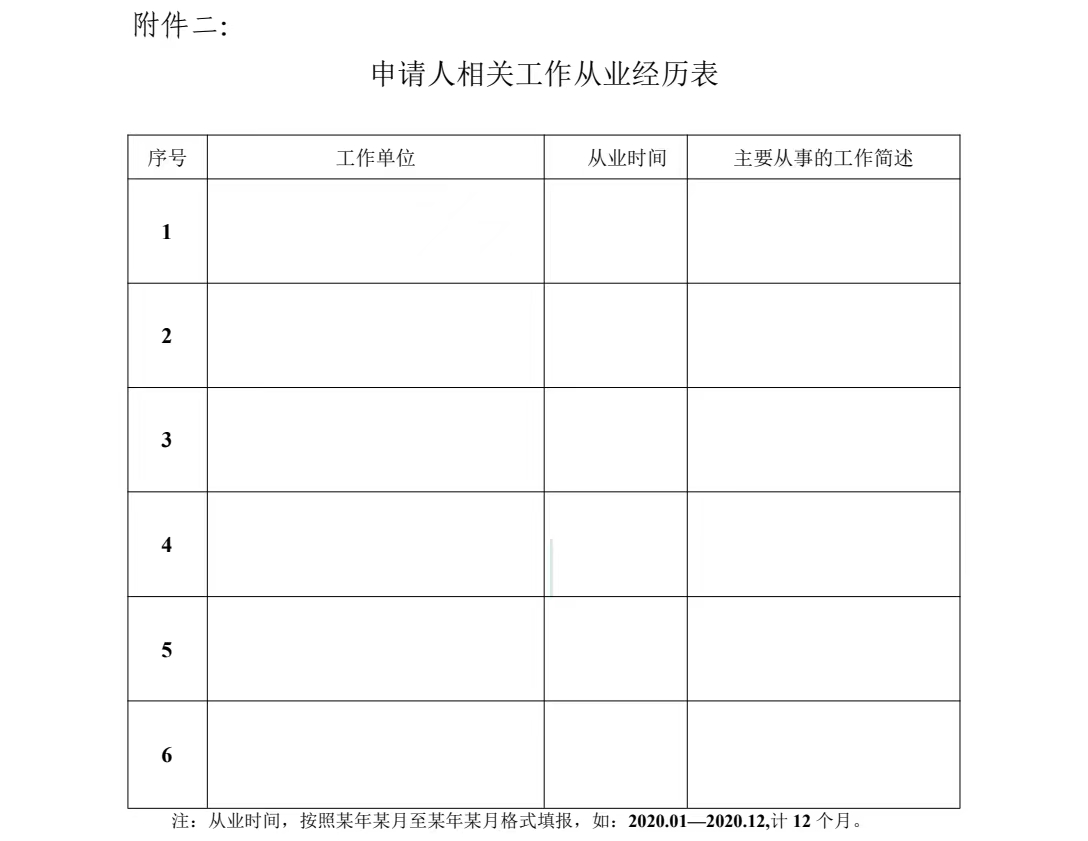 附件二:

申请人相关工作从业经历表

| 序号 | 工作单位 | 从业时间 | 主要从事的工作简述 |
|---|---|---|---|
| 1 | | | |
| 2 | | | |
| 3 | | | |
| 4 | | | |
| 5 | | | |
| 6 | | | |

注：从业时间，按照某年某月至某年某月格式填报，如：2020.01—2020.12,计 12 个月。